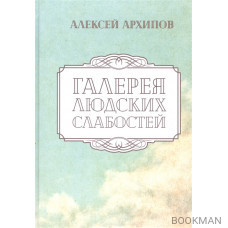 АЛЕКСЕЙ АРХИПОВ

ГАЛЕРЕЯ ЛЮДСКИХ СЛАБОСТЕЙ

BOOKMAN